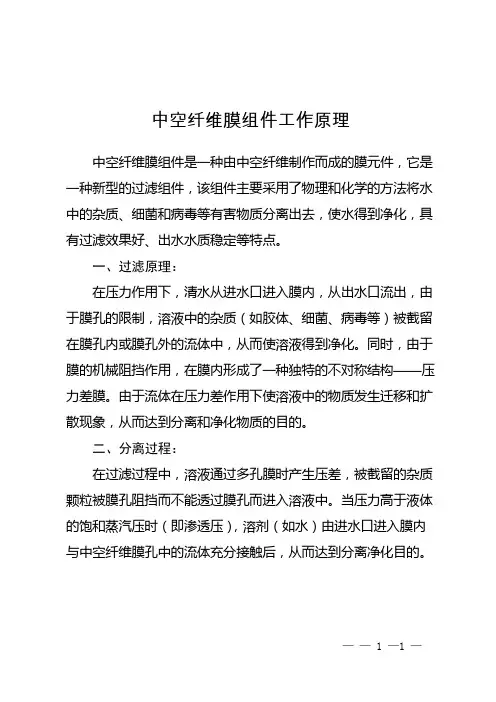 中空纤维膜组件工作原理

中空纤维膜组件是一种由中空纤维制作而成的膜元件，它是一种新型的过滤组件，该组件主要采用了物理和化学的方法将水中的杂质、细菌和病毒等有害物质分离出去，使水得到净化，具有过滤效果好、出水水质稳定等特点。

一、过滤原理：

在压力作用下，清水从进水口进入膜内，从出水口流出，由于膜孔的限制，溶液中的杂质（如胶体、细菌、病毒等）被截留在膜孔内或膜孔外的流体中，从而使溶液得到净化。同时，由于膜的机械阻挡作用，在膜内形成了一种独特的不对称结构——压力差膜。由于流体在压力差作用下使溶液中的物质发生迁移和扩散现象，从而达到分离和净化物质的目的。

二、分离过程：

在过滤过程中，溶液通过多孔膜时产生压差，被截留的杂质颗粒被膜孔阻挡而不能透过膜孔而进入溶液中。当压力高于液体的饱和蒸汽压时（即渗透压），溶剂（如水）由进水口进入膜内与中空纤维膜孔中的流体充分接触后，从而达到分离净化目的。

— — 1 —1 —